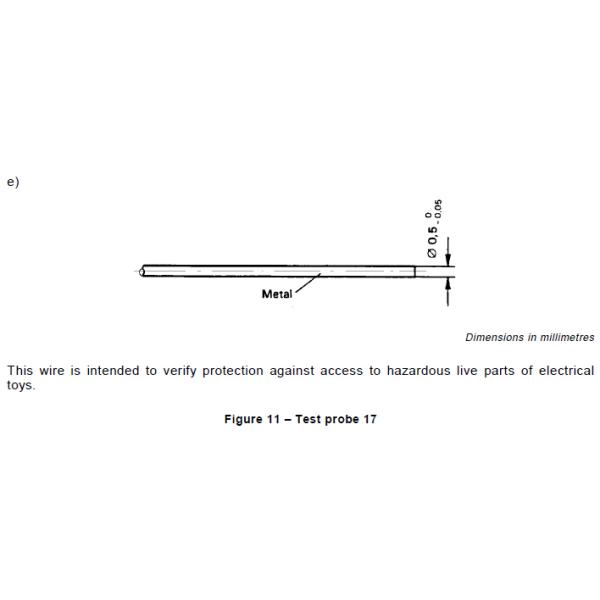 e)

$\varnothing\ 0{,}5\ ^{0}_{-0{,}05}$

Metal

Dimensions in millimetres

This wire is intended to verify protection against access to hazardous live parts of electrical toys.

Figure 11 – Test probe 17